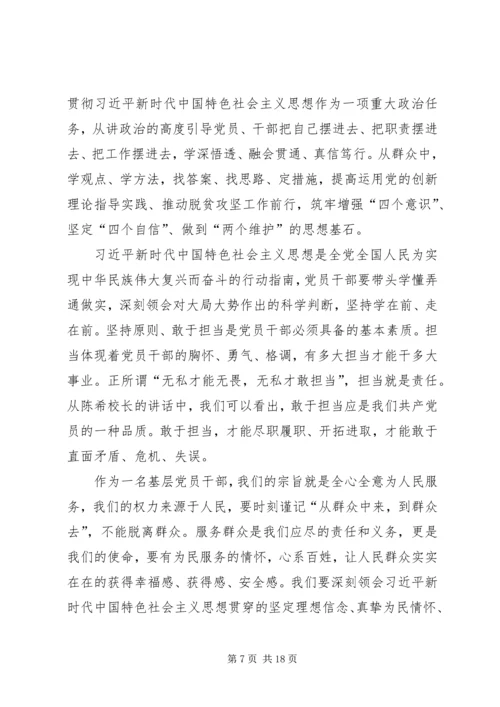 贯彻习近平新时代中国特色社会主义思想作为一项重大政治任务，从讲政治的高度引导党员、干部把自己摆进去、把职责摆进去、把工作摆进去，学深悟透、融会贯通、真信笃行。从群众中，学观点、学方法，找答案、找思路、定措施，提高运用党的创新理论指导实践、推动脱贫攻坚工作前行，筑牢增强“四个意识”、坚定“四个自信”、做到“两个维护”的思想基石。

习近平新时代中国特色社会主义思想是全党全国人民为实现中华民族伟大复兴而奋斗的行动指南，党员干部要带头学懂弄通做实，深刻领会对大局大势作出的科学判断，坚持学在前、走在前。坚持原则、敢于担当是党员干部必须具备的基本素质。担当体现着党员干部的胸怀、勇气、格调，有多大担当才能干多大事业。正所谓“无私才能无畏，无私才敢担当”，担当就是责任。从陈希校长的讲话中，我们可以看出，敢于担当应是我们共产党员的一种品质。敢于担当，才能尽职履职、开拓进取，才能敢于直面矛盾、危机、失误。

作为一名基层党员干部，我们的宗旨就是全心全意为人民服务，我们的权力来源于人民，要时刻谨记“从群众中来，到群众去”，不能脱离群众。服务群众是我们应尽的责任和义务，更是我们的使命，要有为民服务的情怀，心系百姓，让人民群众实实在在的获得幸福感、获得感、安全感。我们要深刻领会习近平新时代中国特色社会主义思想贯穿的坚定理想信念、真挚为民情怀、

第 7 页 共 18 页